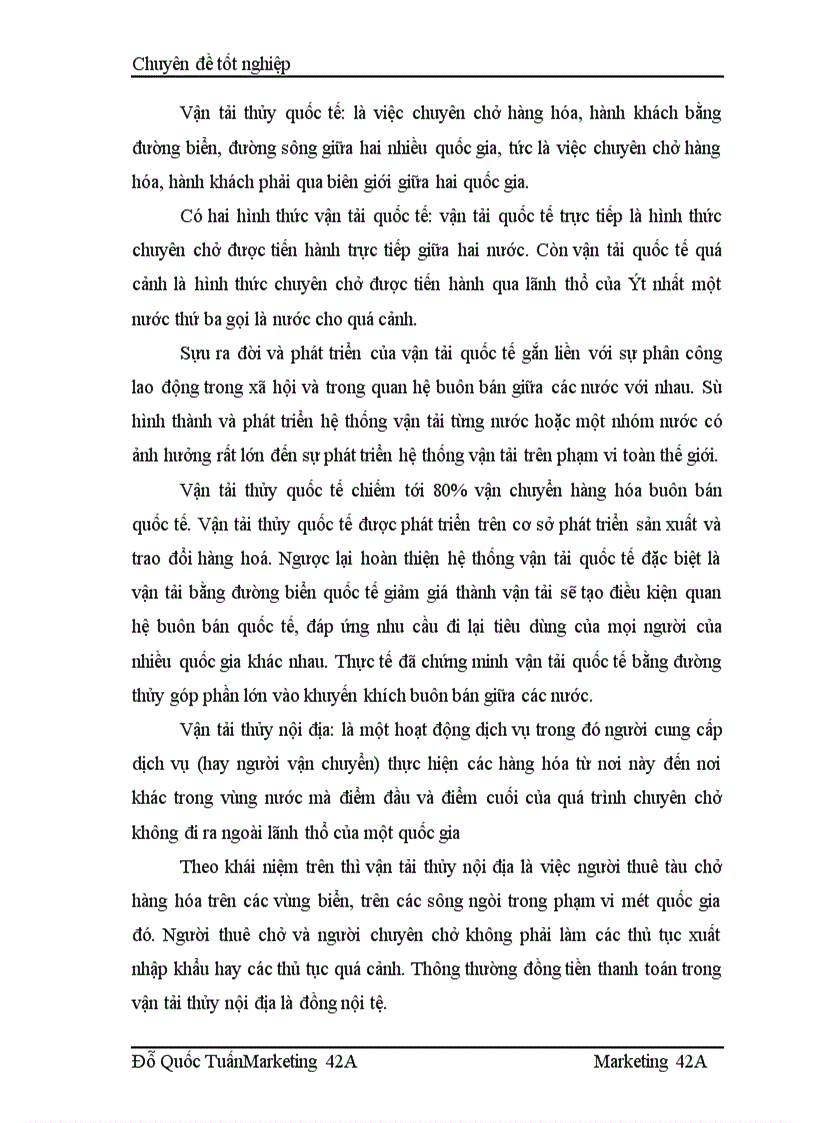 Chuyên đề tốt nghiệp

Vận tải thủy quốc tế: là việc chuyên chở hàng hóa, hành khách bằng đường biển, đường sông giữa hai nhiều quốc gia, tức là việc chuyên chở hàng hóa, hành khách phải qua biên giới giữa hai quốc gia.

Có hai hình thức vận tải quốc tế: vận tải quốc tế trực tiếp là hình thức chuyên chở được tiến hành trực tiếp giữa hai nước. Còn vận tải quốc tế quá cảnh là hình thức chuyên chở được tiến hành qua lãnh thổ của Ýt nhất một nước thứ ba gọi là nước cho quá cảnh.

Sựu ra đời và phát triển của vận tải quốc tế gắn liền với sự phân công lao động trong xã hội và trong quan hệ buôn bán giữa các nước với nhau. Sù hình thành và phát triển hệ thống vận tải từng nước hoặc một nhóm nước có ảnh hưởng rất lớn đến sự phát triển hệ thống vận tải trên phạm vi toàn thế giới.

Vận tải thủy quốc tế chiếm tới 80% vận chuyển hàng hóa buôn bán quốc tế. Vận tải thủy quốc tế được phát triển trên cơ sở phát triển sản xuất và trao đổi hàng hoá. Ngược lại hoàn thiện hệ thống vận tải quốc tế đặc biệt là vận tải bằng đường biển quốc tế giảm giá thành vận tải sẽ tạo điều kiện quan hệ buôn bán quốc tế, đáp ứng nhu cầu đi lại tiêu dùng của mọi người của nhiều quốc gia khác nhau. Thực tế đã chứng minh vận tải quốc tế bằng đường thủy góp phần lớn vào khuyến khích buôn bán giữa các nước.

Vận tải thủy nội địa: là một hoạt động dịch vụ trong đó người cung cấp dịch vụ (hay người vận chuyển) thực hiện các hàng hóa từ nơi này đến nơi khác trong vùng nước mà điểm đầu và điểm cuối của quá trình chuyên chở không đi ra ngoài lãnh thổ của một quốc gia

Theo khái niệm trên thì vận tải thủy nội địa là việc người thuê tàu chở hàng hóa trên các vùng biển, trên các sông ngòi trong phạm vi mét quốc gia đó. Người thuê chở và người chuyên chở không phải làm các thủ tục xuất nhập khẩu hay các thủ tục quá cảnh. Thông thường đồng tiền thanh toán trong vận tải thủy nội địa là đồng nội tệ.

Đỗ Quốc TuấnMarketing 42A Marketing 42A